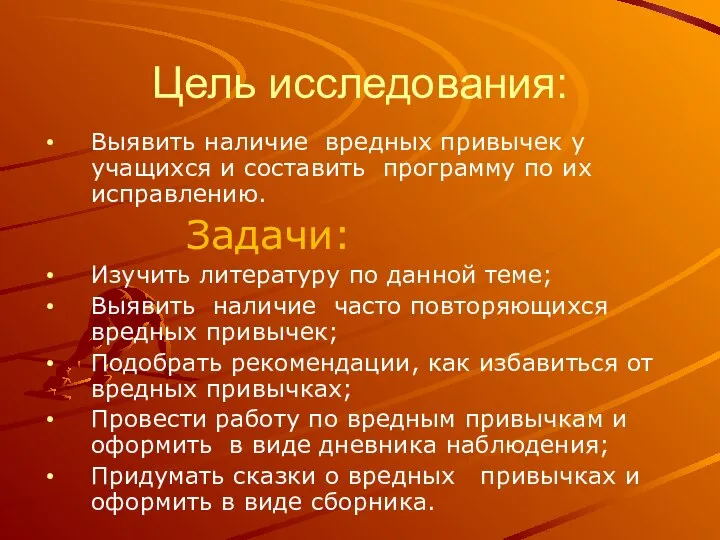 Цель исследования:

• Выявить наличие вредных привычек у учащихся и составить программу по их исправлению.

Задачи:

• Изучить литературу по данной теме;
• Выявить наличие часто повторяющихся вредных привычек;
• Подобрать рекомендации, как избавиться от вредных привычках;
• Провести работу по вредным привычкам и оформить в виде дневника наблюдения;
• Придумать сказки о вредных привычках и оформить в виде сборника.